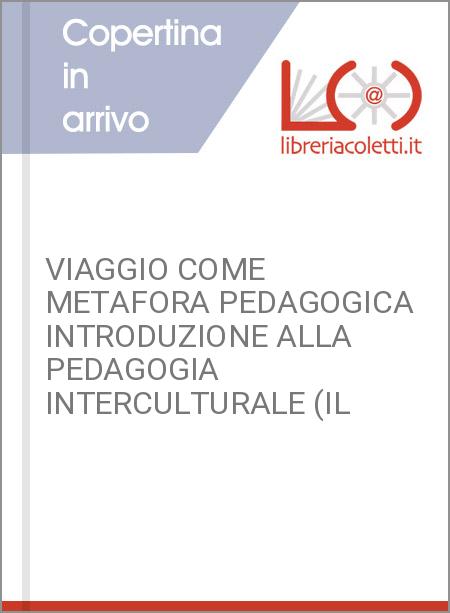 Copertina
in
arrivo

libreriacoletti.it

VIAGGIO COME METAFORA PEDAGOGICA INTRODUZIONE ALLA PEDAGOGIA INTERCULTURALE (IL